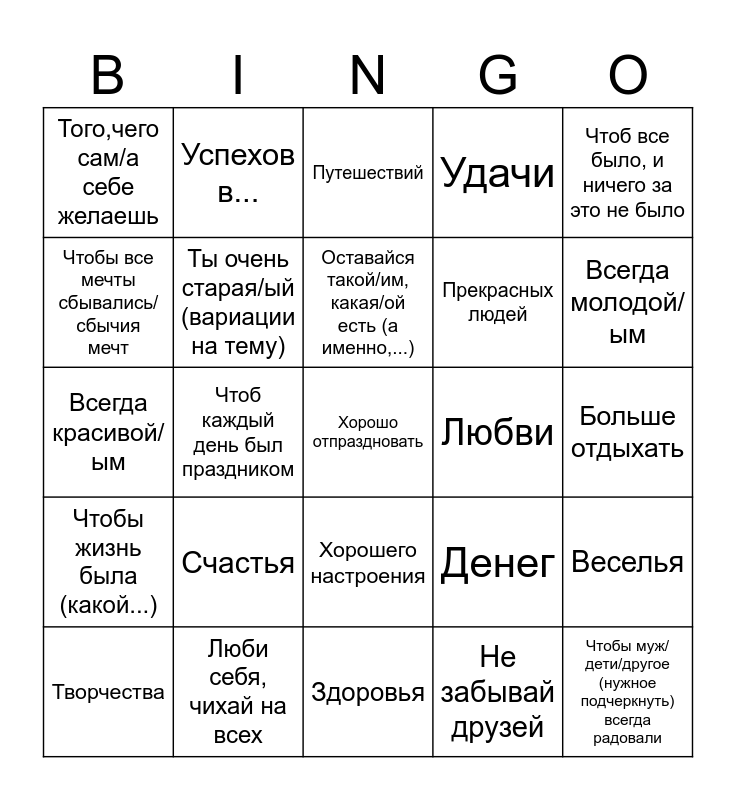 | B | I | N | G | O |
|---|---|---|---|---|
| Того,чего сам/а себе желаешь | Успехов в... | Путешествий | Удачи | Чтоб все было, и ничего за это не было |
| Чтобы все мечты сбывались/ сбычия мечт | Ты очень старая/ый (вариации на тему) | Оставайся такой/им, какая/ой есть (а именно,...) | Прекрасных людей | Всегда молодой/ ым |
| Всегда красивой/ ым | Чтоб каждый день был праздником | Хорошо отпраздновать | Любви | Больше отдыхать |
| Чтобы жизнь была (какой...) | Счастья | Хорошего настроения | Денег | Веселья |
| Творчества | Люби себя, чихай на всех | Здоровья | Не забывай друзей | Чтобы муж/ дети/другое (нужное подчеркнуть) всегда радовали |